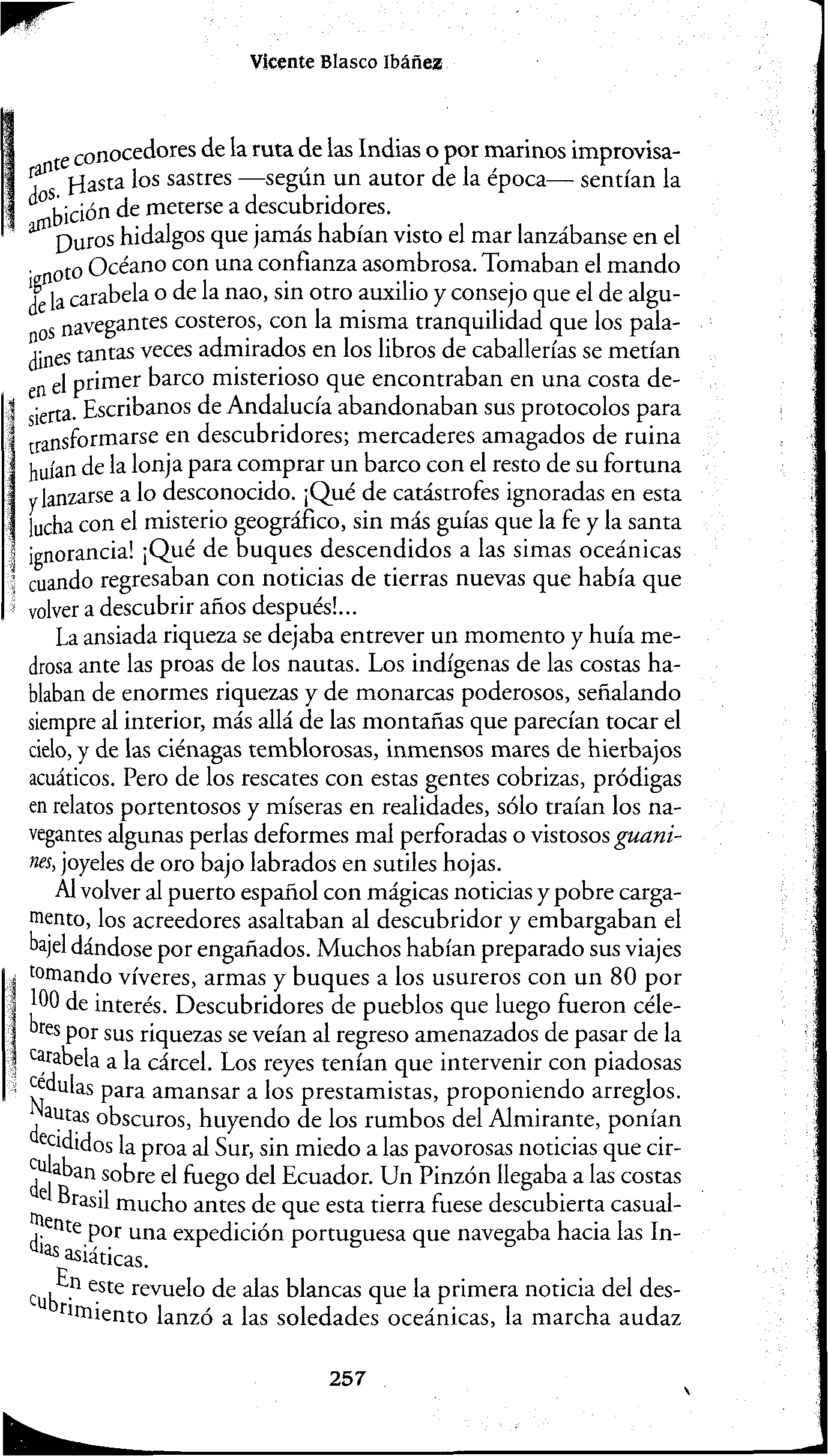 Vicente Blasco Ibáñez

rante conocedores de la ruta de las Indias o por marinos improvisados. Hasta los sastres —según un autor de la época— sentían la ambición de meterse a descubridores.

Duros hidalgos que jamás habían visto el mar lanzábanse en el ignoto Océano con una confianza asombrosa. Tomaban el mando de la carabela o de la nao, sin otro auxilio y consejo que el de algunos navegantes costeros, con la misma tranquilidad que los paladines tantas veces admirados en los libros de caballerías se metían en el primer barco misterioso que encontraban en una costa desierta. Escribanos de Andalucía abandonaban sus protocolos para transformarse en descubridores; mercaderes amagados de ruina huían de la lonja para comprar un barco con el resto de su fortuna y lanzarse a lo desconocido. ¡Qué de catástrofes ignoradas en esta lucha con el misterio geográfico, sin más guías que la fe y la santa ignorancia! ¡Qué de buques descendidos a las simas oceánicas cuando regresaban con noticias de tierras nuevas que había que volver a descubrir años después!...

La ansiada riqueza se dejaba entrever un momento y huía medrosa ante las proas de los nautas. Los indígenas de las costas hablaban de enormes riquezas y de monarcas poderosos, señalando siempre al interior, más allá de las montañas que parecían tocar el cielo, y de las ciénagas temblorosas, inmensos mares de hierbajos acuáticos. Pero de los rescates con estas gentes cobrizas, pródigas en relatos portentosos y míseras en realidades, sólo traían los navegantes algunas perlas deformes mal perforadas o vistosos guanines, joyeles de oro bajo labrados en sutiles hojas.

Al volver al puerto español con mágicas noticias y pobre cargamento, los acreedores asaltaban al descubridor y embargaban el bajel dándose por engañados. Muchos habían preparado sus viajes tomando víveres, armas y buques a los usureros con un 80 por 100 de interés. Descubridores de pueblos que luego fueron célebres por sus riquezas se veían al regreso amenazados de pasar de la carabela a la cárcel. Los reyes tenían que intervenir con piadosas cédulas para amansar a los prestamistas, proponiendo arreglos. Nautas obscuros, huyendo de los rumbos del Almirante, ponían decididos la proa al Sur, sin miedo a las pavorosas noticias que circulaban sobre el fuego del Ecuador. Un Pinzón llegaba a las costas del Brasil mucho antes de que esta tierra fuese descubierta casualmente por una expedición portuguesa que navegaba hacia las Indias asiáticas.

En este revuelo de alas blancas que la primera noticia del descubrimiento lanzó a las soledades oceánicas, la marcha audaz

257